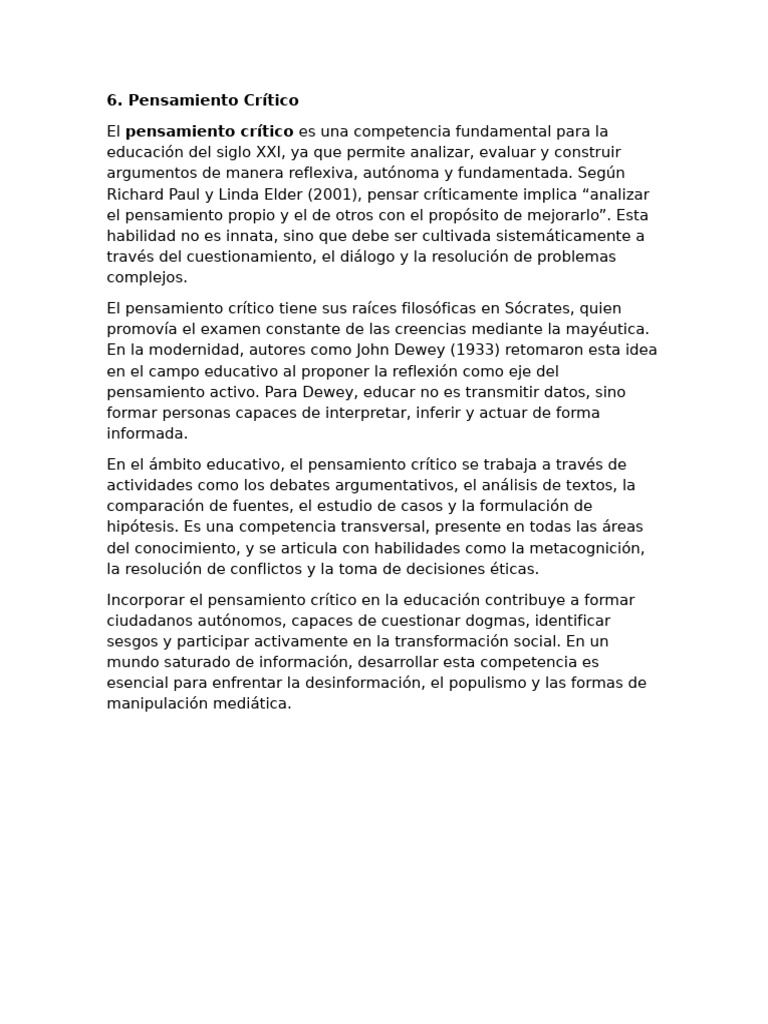 6. Pensamiento Crítico

El pensamiento crítico es una competencia fundamental para la educación del siglo XXI, ya que permite analizar, evaluar y construir argumentos de manera reflexiva, autónoma y fundamentada. Según Richard Paul y Linda Elder (2001), pensar críticamente implica “analizar el pensamiento propio y el de otros con el propósito de mejorarlo”. Esta habilidad no es innata, sino que debe ser cultivada sistemáticamente a través del cuestionamiento, el diálogo y la resolución de problemas complejos.

El pensamiento crítico tiene sus raíces filosóficas en Sócrates, quien promovía el examen constante de las creencias mediante la mayéutica. En la modernidad, autores como John Dewey (1933) retomaron esta idea en el campo educativo al proponer la reflexión como eje del pensamiento activo. Para Dewey, educar no es transmitir datos, sino formar personas capaces de interpretar, inferir y actuar de forma informada.

En el ámbito educativo, el pensamiento crítico se trabaja a través de actividades como los debates argumentativos, el análisis de textos, la comparación de fuentes, el estudio de casos y la formulación de hipótesis. Es una competencia transversal, presente en todas las áreas del conocimiento, y se articula con habilidades como la metacognición, la resolución de conflictos y la toma de decisiones éticas.

Incorporar el pensamiento crítico en la educación contribuye a formar ciudadanos autónomos, capaces de cuestionar dogmas, identificar sesgos y participar activamente en la transformación social. En un mundo saturado de información, desarrollar esta competencia es esencial para enfrentar la desinformación, el populismo y las formas de manipulación mediática.